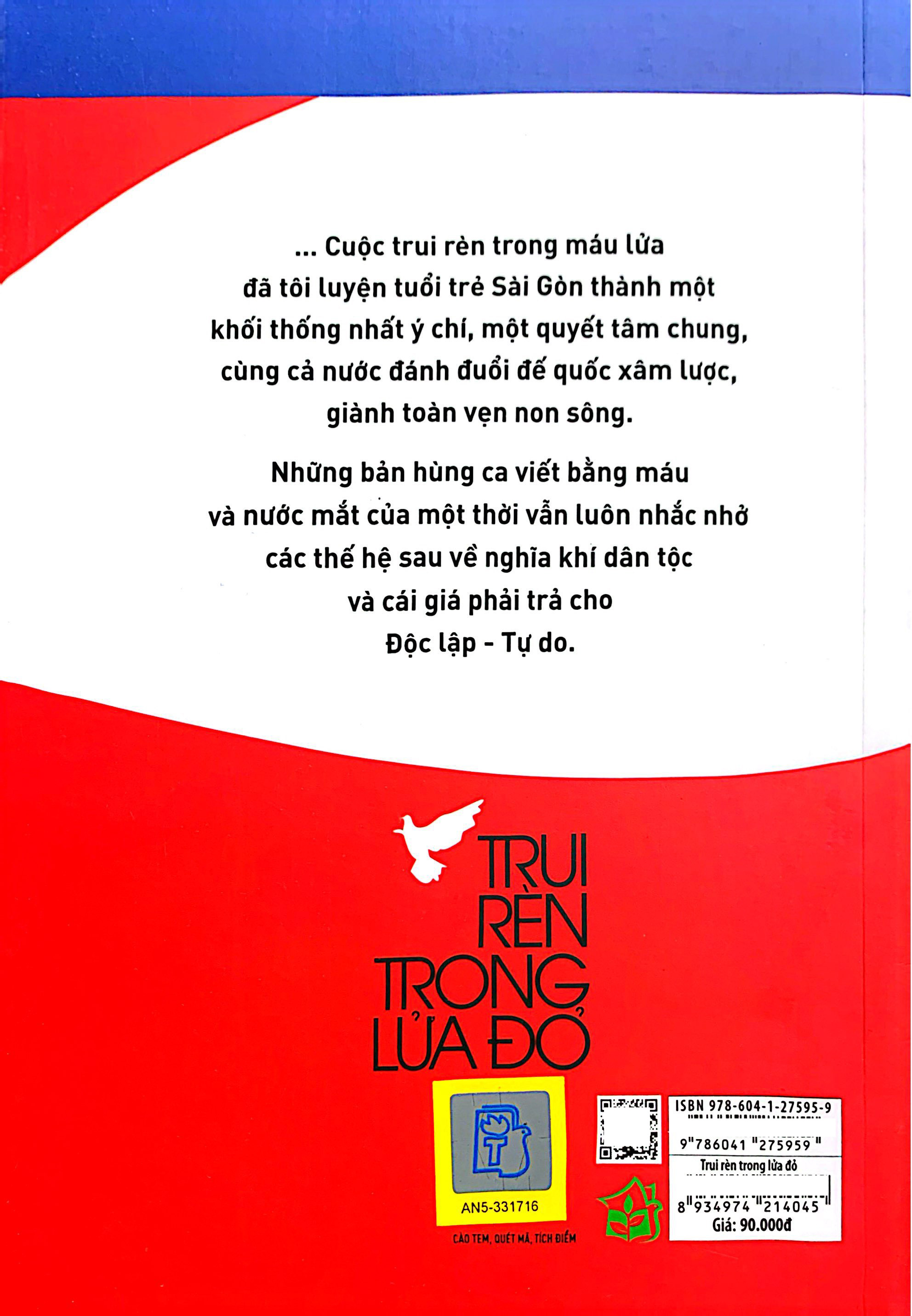 ... Cuộc trui rèn trong máu lửa đã tôi luyện tuổi trẻ Sài Gòn thành một khối thống nhất ý chí, một quyết tâm chung, cùng cả nước đánh đuổi đế quốc xâm lược, giành toàn vẹn non sông.

Những bản hùng ca viết bằng máu và nước mắt của một thời vẫn luôn nhắc nhở các thế hệ sau về nghĩa khí dân tộc và cái giá phải trả cho Độc lập - Tự do.

TRUI RÈN TRONG LỬA ĐỎ

AN5-331716

CÀO TEM, QUÉT MÃ, TÍCH ĐIỂM

ISBN 978-604-1-27595-9

9"786041"275959"

Trui rèn trong lửa đỏ

8"934974"214045"

Giá: 90.000đ